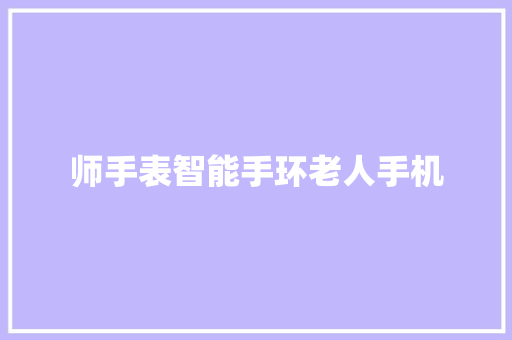 师手表智能手环老人手机